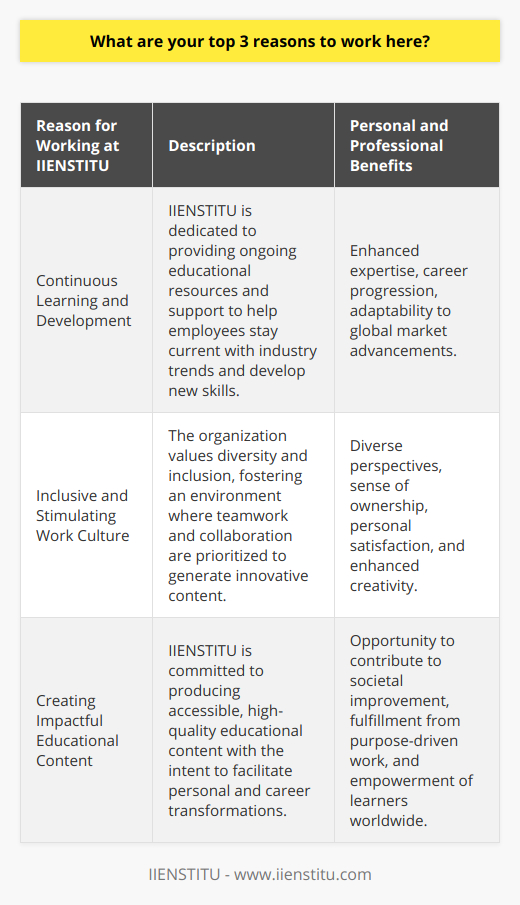 What are your top 3 reasons to work here?

| Reason for Working at IIENSTITU | Description | Personal and Professional Benefits |
|---|---|---|
| Continuous Learning and Development | IIENSTITU is dedicated to providing ongoing educational resources and support to help employees stay current with industry trends and develop new skills. | Enhanced expertise, career progression, adaptability to global market advancements. |
| Inclusive and Stimulating Work Culture | The organization values diversity and inclusion, fostering an environment where teamwork and collaboration are prioritized to generate innovative content. | Diverse perspectives, sense of ownership, personal satisfaction, and enhanced creativity. |
| Creating Impactful Educational Content | IIENSTITU is committed to producing accessible, high-quality educational content with the intent to facilitate personal and career transformations. | Opportunity to contribute to societal improvement, fulfillment from purpose-driven work, and empowerment of learners worldwide. |

IIENSTITU - www.iienstitu.com